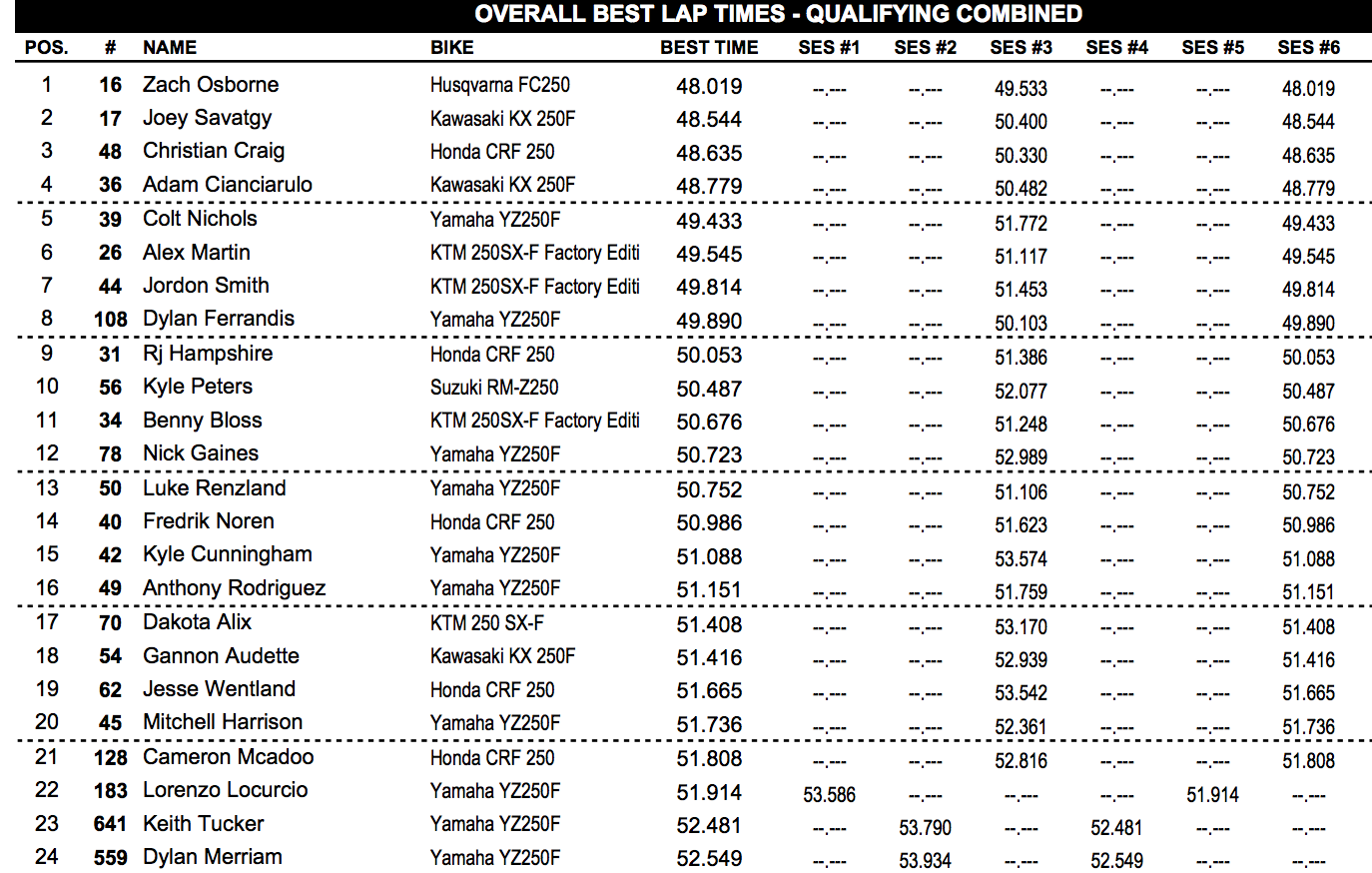 OVERALL BEST LAP TIMES - QUALIFYING COMBINED

| POS. | # | NAME | BIKE | BEST TIME | SES #1 | SES #2 | SES #3 | SES #4 | SES #5 | SES #6 |
|---|---|---|---|---|---|---|---|---|---|---|
| 1 | 16 | Zach Osborne | Husqvarna FC250 | 48.019 | --.--- | --.--- | 49.533 | --.--- | --.--- | 48.019 |
| 2 | 17 | Joey Savatgy | Kawasaki KX 250F | 48.544 | --.--- | --.--- | 50.400 | --.--- | --.--- | 48.544 |
| 3 | 48 | Christian Craig | Honda CRF 250 | 48.635 | --.--- | --.--- | 50.330 | --.--- | --.--- | 48.635 |
| 4 | 36 | Adam Cianciarulo | Kawasaki KX 250F | 48.779 | --.--- | --.--- | 50.482 | --.--- | --.--- | 48.779 |
| 5 | 39 | Colt Nichols | Yamaha YZ250F | 49.433 | --.--- | --.--- | 51.772 | --.--- | --.--- | 49.433 |
| 6 | 26 | Alex Martin | KTM 250SX-F Factory Editi | 49.545 | --.--- | --.--- | 51.117 | --.--- | --.--- | 49.545 |
| 7 | 44 | Jordon Smith | KTM 250SX-F Factory Editi | 49.814 | --.--- | --.--- | 51.453 | --.--- | --.--- | 49.814 |
| 8 | 108 | Dylan Ferrandis | Yamaha YZ250F | 49.890 | --.--- | --.--- | 50.103 | --.--- | --.--- | 49.890 |
| 9 | 31 | Rj Hampshire | Honda CRF 250 | 50.053 | --.--- | --.--- | 51.386 | --.--- | --.--- | 50.053 |
| 10 | 56 | Kyle Peters | Suzuki RM-Z250 | 50.487 | --.--- | --.--- | 52.077 | --.--- | --.--- | 50.487 |
| 11 | 34 | Benny Bloss | KTM 250SX-F Factory Editi | 50.676 | --.--- | --.--- | 51.248 | --.--- | --.--- | 50.676 |
| 12 | 78 | Nick Gaines | Yamaha YZ250F | 50.723 | --.--- | --.--- | 52.989 | --.--- | --.--- | 50.723 |
| 13 | 50 | Luke Renzland | Yamaha YZ250F | 50.752 | --.--- | --.--- | 51.106 | --.--- | --.--- | 50.752 |
| 14 | 40 | Fredrik Noren | Honda CRF 250 | 50.986 | --.--- | --.--- | 51.623 | --.--- | --.--- | 50.986 |
| 15 | 42 | Kyle Cunningham | Yamaha YZ250F | 51.088 | --.--- | --.--- | 53.574 | --.--- | --.--- | 51.088 |
| 16 | 49 | Anthony Rodriguez | Yamaha YZ250F | 51.151 | --.--- | --.--- | 51.759 | --.--- | --.--- | 51.151 |
| 17 | 70 | Dakota Alix | KTM 250 SX-F | 51.408 | --.--- | --.--- | 53.170 | --.--- | --.--- | 51.408 |
| 18 | 54 | Gannon Audette | Kawasaki KX 250F | 51.416 | --.--- | --.--- | 52.939 | --.--- | --.--- | 51.416 |
| 19 | 62 | Jesse Wentland | Honda CRF 250 | 51.665 | --.--- | --.--- | 53.542 | --.--- | --.--- | 51.665 |
| 20 | 45 | Mitchell Harrison | Yamaha YZ250F | 51.736 | --.--- | --.--- | 52.361 | --.--- | --.--- | 51.736 |
| 21 | 128 | Cameron Mcadoo | Honda CRF 250 | 51.808 | --.--- | --.--- | 52.816 | --.--- | --.--- | 51.808 |
| 22 | 183 | Lorenzo Locurcio | Yamaha YZ250F | 51.914 | 53.586 | --.--- | --.--- | --.--- | 51.914 | --.--- |
| 23 | 641 | Keith Tucker | Yamaha YZ250F | 52.481 | --.--- | 53.790 | --.--- | 52.481 | --.--- | --.--- |
| 24 | 559 | Dylan Merriam | Yamaha YZ250F | 52.549 | --.--- | 53.934 | --.--- | 52.549 | --.--- | --.--- |